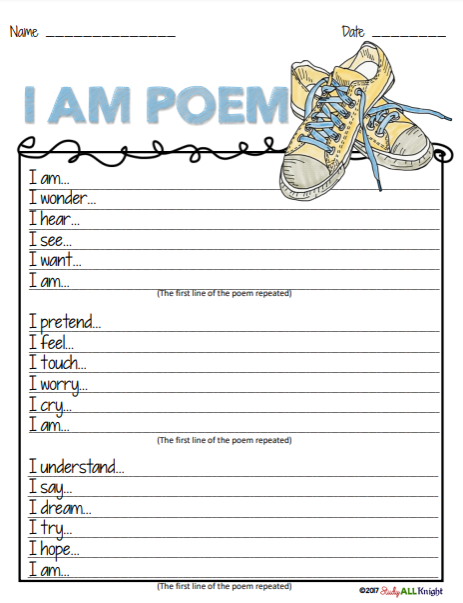 Name _______________ Date _________

I AM POEM

I am...
I wonder...
I hear...
I see...
I want...
I am...
(The first line of the poem repeated)

I pretend...
I feel...
I touch...
I worry...
I cry...
I am...
(The first line of the poem repeated)

I understand...
I say...
I dream...
I try...
I hope...
I am...
(The first line of the poem repeated)

©2017 Study ALL Knight